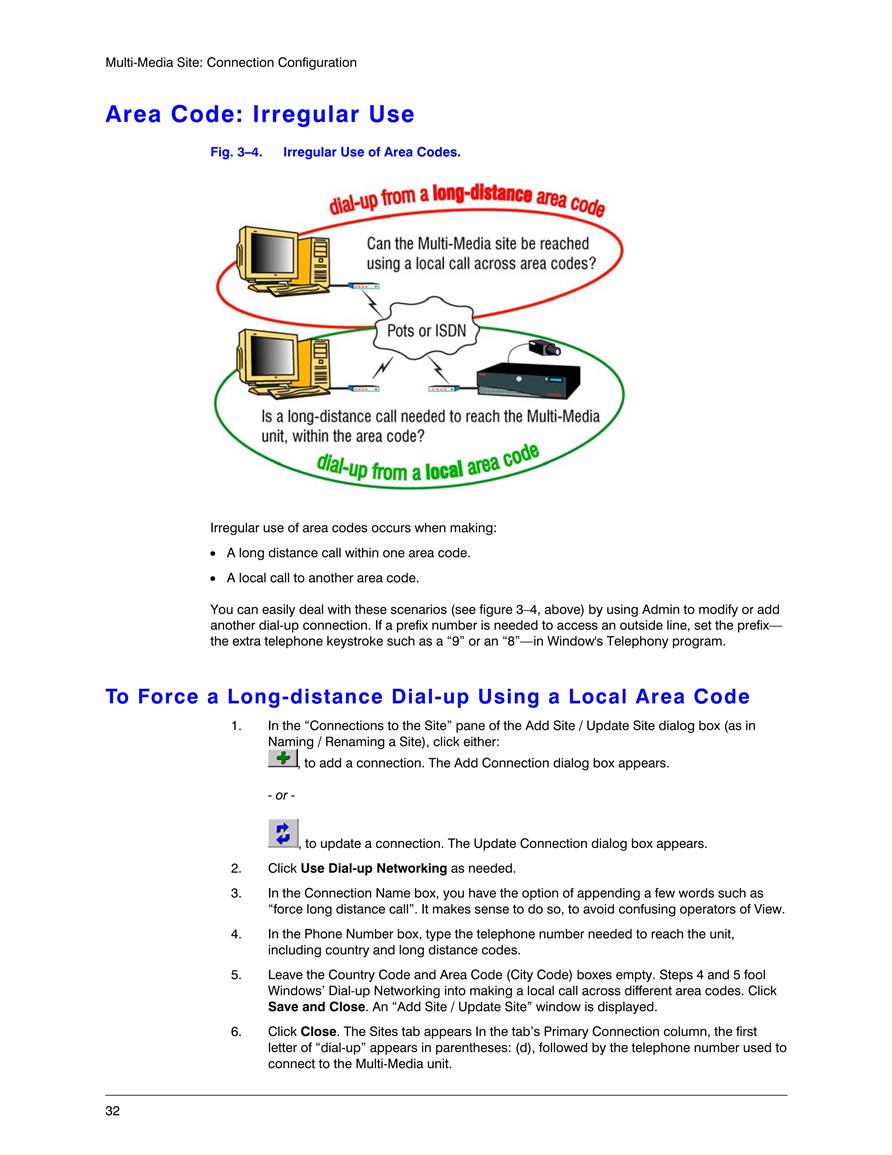 Multi-Media Site: Connection Configuration

Area Code: Irregular Use

Fig. 3–4. Irregular Use of Area Codes.

dial-up from a long-distance area code

Can the Multi-Media site be reached using a local call across area codes?

Pots or ISDN

Is a long-distance call needed to reach the Multi-Media unit, within the area code?

dial-up from a local area code

Irregular use of area codes occurs when making:

• A long distance call within one area code.

• A local call to another area code.

You can easily deal with these scenarios (see figure 3–4, above) by using Admin to modify or add another dial-up connection. If a prefix number is needed to access an outside line, set the prefix—the extra telephone keystroke such as a “9” or an “8”—in Window's Telephony program.

To Force a Long-distance Dial-up Using a Local Area Code

1. In the “Connections to the Site” pane of the Add Site / Update Site dialog box (as in Naming / Renaming a Site), click either:
, to add a connection. The Add Connection dialog box appears.

- or -

, to update a connection. The Update Connection dialog box appears.

2. Click Use Dial-up Networking as needed.

3. In the Connection Name box, you have the option of appending a few words such as “force long distance call”. It makes sense to do so, to avoid confusing operators of View.

4. In the Phone Number box, type the telephone number needed to reach the unit, including country and long distance codes.

5. Leave the Country Code and Area Code (City Code) boxes empty. Steps 4 and 5 fool Windows’ Dial-up Networking into making a local call across different area codes. Click Save and Close. An “Add Site / Update Site” window is displayed.

6. Click Close. The Sites tab appears In the tab’s Primary Connection column, the first letter of “dial-up” appears in parentheses: (d), followed by the telephone number used to connect to the Multi-Media unit.

32